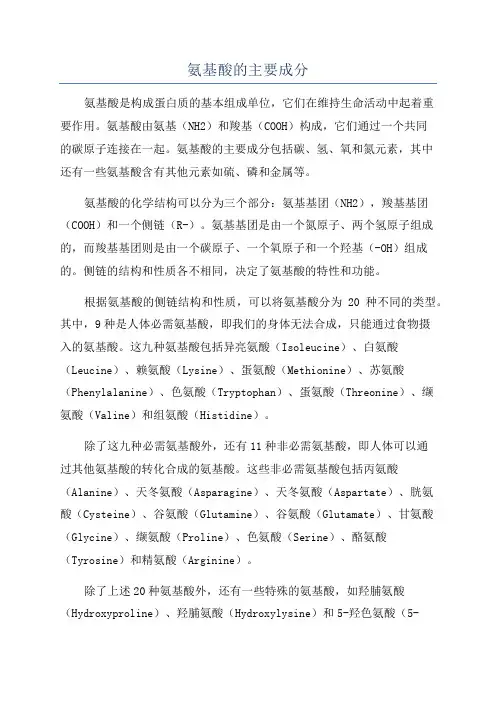 氨基酸的主要成分

氨基酸是构成蛋白质的基本组成单位，它们在维持生命活动中起着重要作用。氨基酸由氨基（NH2）和羧基（COOH）构成，它们通过一个共同的碳原子连接在一起。氨基酸的主要成分包括碳、氢、氧和氮元素，其中还有一些氨基酸含有其他元素如硫、磷和金属等。

氨基酸的化学结构可以分为三个部分：氨基基团（NH2），羧基基团（COOH）和一个侧链（R-）。氨基基团是由一个氮原子、两个氢原子组成的，而羧基基团则是由一个碳原子、一个氧原子和一个羟基（-OH）组成的。侧链的结构和性质各不相同，决定了氨基酸的特性和功能。

根据氨基酸的侧链结构和性质，可以将氨基酸分为 20 种不同的类型。其中，9 种是人体必需氨基酸，即我们的身体无法合成，只能通过食物摄入的氨基酸。这九种氨基酸包括异亮氨酸（Isoleucine）、白氨酸（Leucine）、赖氨酸（Lysine）、蛋氨酸（Methionine）、苏氨酸（Phenylalanine）、色氨酸（Tryptophan）、蛋氨酸（Threonine）、缬氨酸（Valine）和组氨酸（Histidine）。

除了这九种必需氨基酸外，还有 11 种非必需氨基酸，即人体可以通过其他氨基酸的转化合成的氨基酸。这些非必需氨基酸包括丙氨酸（Alanine）、天冬氨酸（Asparagine）、天冬氨酸（Aspartate）、胱氨酸（Cysteine）、谷氨酸（Glutamine）、谷氨酸（Glutamate）、甘氨酸（Glycine）、缬氨酸（Proline）、色氨酸（Serine）、酪氨酸（Tyrosine）和精氨酸（Arginine）。

除了上述 20 种氨基酸外，还有一些特殊的氨基酸，如羟脯氨酸（Hydroxyproline）、羟脯氨酸（Hydroxylysine）和 5-羟色氨酸（5-